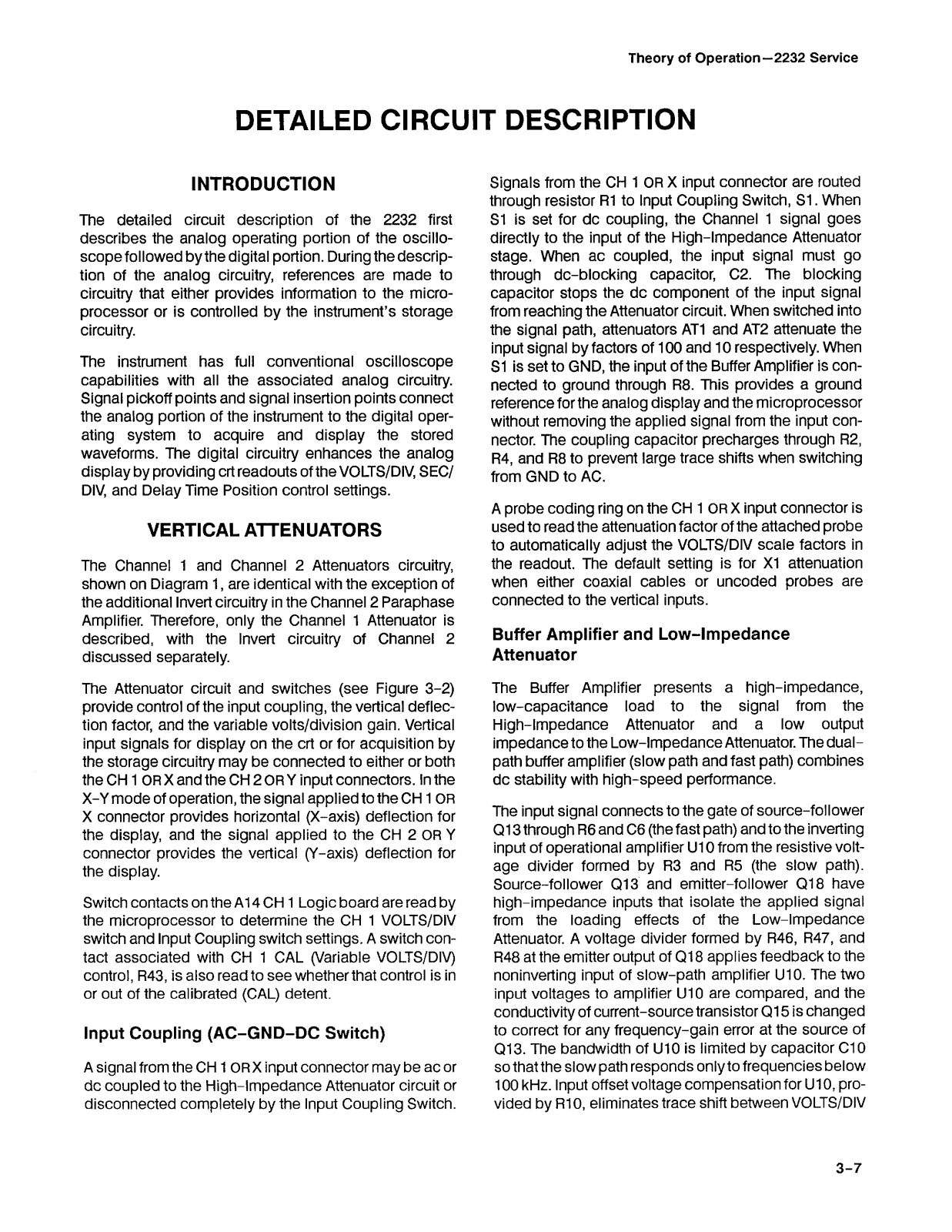 Theory of Operation—2232 Service

DETAILED CIRCUIT DESCRIPTION

INTRODUCTION

The detailed circuit description of the 2232 first describes the analog operating portion of the oscilloscope followed by the digital portion. During the description of the analog circuitry, references are made to circuitry that either provides information to the microprocessor or is controlled by the instrument's storage circuitry.

The instrument has full conventional oscilloscope capabilities with all the associated analog circuitry. Signal pickoff points and signal insertion points connect the analog portion of the instrument to the digital operating system to acquire and display the stored waveforms. The digital circuitry enhances the analog display by providing crt readouts of the VOLTS/DIV, SEC/DIV, and Delay Time Position control settings.

VERTICAL ATTENUATORS

The Channel 1 and Channel 2 Attenuators circuitry, shown on Diagram 1, are identical with the exception of the additional Invert circuitry in the Channel 2 Paraphase Amplifier. Therefore, only the Channel 1 Attenuator is described, with the Invert circuitry of Channel 2 discussed separately.

The Attenuator circuit and switches (see Figure 3-2) provide control of the input coupling, the vertical deflection factor, and the variable volts/division gain. Vertical input signals for display on the crt or for acquisition by the storage circuitry may be connected to either or both the CH 1 OR X and the CH 2 OR Y input connectors. In the X-Y mode of operation, the signal applied to the CH 1 OR X connector provides horizontal (X-axis) deflection for the display, and the signal applied to the CH 2 OR Y connector provides the vertical (Y-axis) deflection for the display.

Switch contacts on the A14 CH 1 Logic board are read by the microprocessor to determine the CH 1 VOLTS/DIV switch and Input Coupling switch settings. A switch contact associated with CH 1 CAL (Variable VOLTS/DIV) control, R43, is also read to see whether that control is in or out of the calibrated (CAL) detent.

Input Coupling (AC-GND-DC Switch)

A signal from the CH 1 OR X input connector may be ac or dc coupled to the High-Impedance Attenuator circuit or disconnected completely by the Input Coupling Switch.

Signals from the CH 1 OR X input connector are routed through resistor R1 to Input Coupling Switch, S1. When S1 is set for dc coupling, the Channel 1 signal goes directly to the input of the High-Impedance Attenuator stage. When ac coupled, the input signal must go through dc-blocking capacitor, C2. The blocking capacitor stops the dc component of the input signal from reaching the Attenuator circuit. When switched into the signal path, attenuators AT1 and AT2 attenuate the input signal by factors of 100 and 10 respectively. When S1 is set to GND, the input of the Buffer Amplifier is connected to ground through R8. This provides a ground reference for the analog display and the microprocessor without removing the applied signal from the input connector. The coupling capacitor precharges through R2, R4, and R8 to prevent large trace shifts when switching from GND to AC.

A probe coding ring on the CH 1 OR X input connector is used to read the attenuation factor of the attached probe to automatically adjust the VOLTS/DIV scale factors in the readout. The default setting is for X1 attenuation when either coaxial cables or uncoded probes are connected to the vertical inputs.

Buffer Amplifier and Low-Impedance Attenuator

The Buffer Amplifier presents a high-impedance, low-capacitance load to the signal from the High-Impedance Attenuator and a low output impedance to the Low-Impedance Attenuator. The dual-path buffer amplifier (slow path and fast path) combines dc stability with high-speed performance.

The input signal connects to the gate of source-follower Q13 through R6 and C6 (the fast path) and to the inverting input of operational amplifier U10 from the resistive voltage divider formed by R3 and R5 (the slow path). Source-follower Q13 and emitter-follower Q18 have high-impedance inputs that isolate the applied signal from the loading effects of the Low-Impedance Attenuator. A voltage divider formed by R46, R47, and R48 at the emitter output of Q18 applies feedback to the noninverting input of slow-path amplifier U10. The two input voltages to amplifier U10 are compared, and the conductivity of current-source transistor Q15 is changed to correct for any frequency-gain error at the source of Q13. The bandwidth of U10 is limited by capacitor C10 so that the slow path responds only to frequencies below 100 kHz. Input offset voltage compensation for U10, provided by R10, eliminates trace shift between VOLTS/DIV

3-7